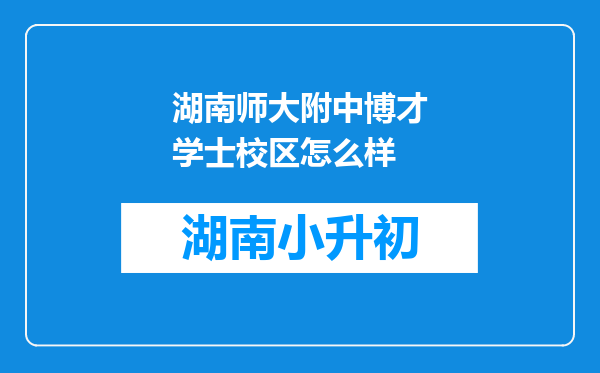 湖南师大附中博才学士校区怎么样

湖南小升初